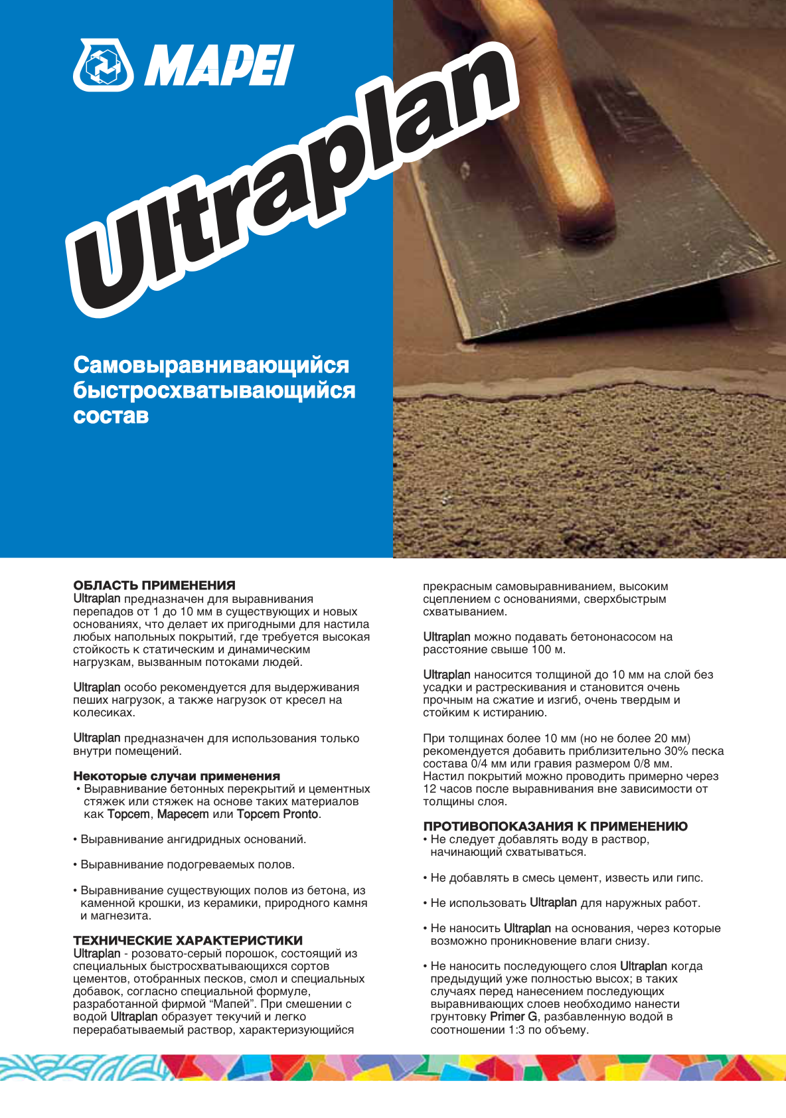 MAPEI

Ultraplan

Самовыравнивающийся быстросхватывающийся состав

ОБЛАСТЬ ПРИМЕНЕНИЯ
Ultraplan предназначен для выравнивания перепадов от 1 до 10 мм в существующих и новых основаниях, что делает их пригодными для настила любых напольных покрытий, где требуется высокая стойкость к статическим и динамическим нагрузкам, вызванным потоками людей.

Ultraplan особо рекомендуется для выдерживания пеших нагрузок, а также нагрузок от кресел на колесиках.

Ultraplan предназначен для использования только внутри помещений.

Некоторые случаи применения
• Выравнивание бетонных перекрытий и цементных стяжек или стяжек на основе таких материалов как Topcem, Mapecem или Topcem Pronto.

• Выравнивание ангидридных оснований.

• Выравнивание подогреваемых полов.

• Выравнивание существующих полов из бетона, из каменной крошки, из керамики, природного камня и магнезита.

ТЕХНИЧЕСКИЕ ХАРАКТЕРИСТИКИ
Ultraplan - розовато-серый порошок, состоящий из специальных быстросхватывающихся сортов цементов, отобранных песков, смол и специальных добавок, согласно специальной формуле, разработанной фирмой "Мапей". При смешении с водой Ultraplan образует текучий и легко перерабатываемый раствор, характеризующийся прекрасным самовыравниванием, высоким сцеплением с основаниями, сверхбыстрым схватыванием.

Ultraplan можно подавать бетононасосом на расстояние свыше 100 м.

Ultraplan наносится толщиной до 10 мм на слой без усадки и растрескивания и становится очень прочным на сжатие и изгиб, очень твердым и стойким к истиранию.

При толщинах более 10 мм (но не более 20 мм) рекомендуется добавить приблизительно 30% песка состава 0/4 мм или гравия размером 0/8 мм. Настил покрытий можно проводить примерно через 12 часов после выравнивания вне зависимости от толщины слоя.

ПРОТИВОПОКАЗАНИЯ К ПРИМЕНЕНИЮ
• Не следует добавлять воду в раствор, начинающий схватываться.

• Не добавлять в смесь цемент, известь или гипс.

• Не использовать Ultraplan для наружных работ.

• Не наносить Ultraplan на основания, через которые возможно проникновение влаги снизу.

• Не наносить последующего слоя Ultraplan когда предыдущий уже полностью высох; в таких случаях перед нанесением последующих выравнивающих слоев необходимо нанести грунтовку Primer G, разбавленную водой в соотношении 1:3 по объему.